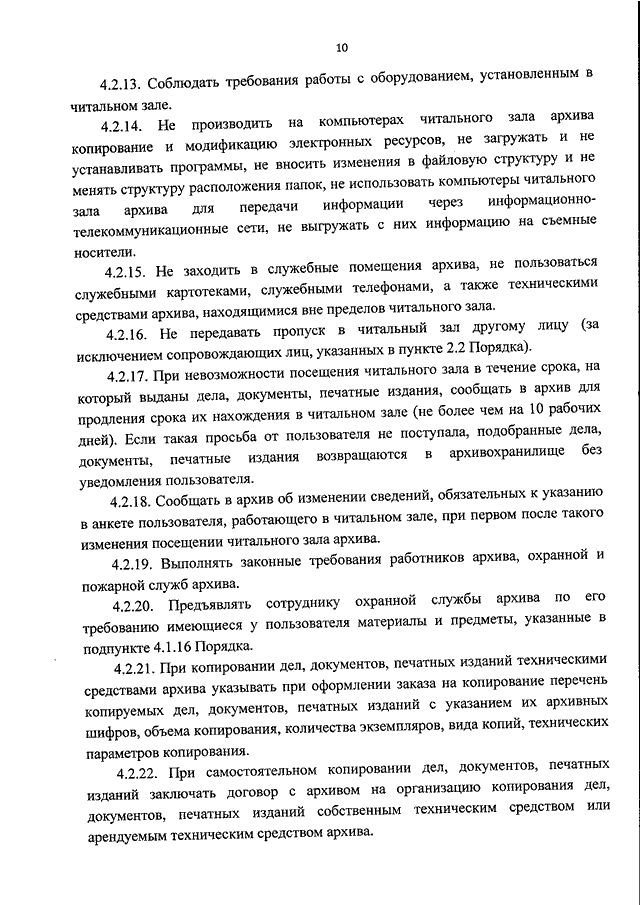 10

4.2.13. Соблюдать требования работы с оборудованием, установленным в читальном зале.

4.2.14. Не производить на компьютерах читального зала архива копирование и модификацию электронных ресурсов, не загружать и не устанавливать программы, не вносить изменения в файловую структуру и не менять структуру расположения папок, не использовать компьютеры читального зала архива для передачи информации через информационно-телекоммуникационные сети, не выгружать с них информацию на съемные носители.

4.2.15. Не заходить в служебные помещения архива, не пользоваться служебными картотеками, служебными телефонами, а также техническими средствами архива, находящимися вне пределов читального зала.

4.2.16. Не передавать пропуск в читальный зал другому лицу (за исключением сопровождающих лиц, указанных в пункте 2.2 Порядка).

4.2.17. При невозможности посещения читального зала в течение срока, на который выданы дела, документы, печатные издания, сообщать в архив для продления срока их нахождения в читальном зале (не более чем на 10 рабочих дней). Если такая просьба от пользователя не поступала, подобранные дела, документы, печатные издания возвращаются в архивохранилище без уведомления пользователя.

4.2.18. Сообщать в архив об изменении сведений, обязательных к указанию в анкете пользователя, работающего в читальном зале, при первом после такого изменения посещении читального зала архива.

4.2.19. Выполнять законные требования работников архива, охранной и пожарной служб архива.

4.2.20. Предъявлять сотруднику охранной службы архива по его требованию имеющиеся у пользователя материалы и предметы, указанные в подпункте 4.1.16 Порядка.

4.2.21. При копировании дел, документов, печатных изданий техническими средствами архива указывать при оформлении заказа на копирование перечень копируемых дел, документов, печатных изданий с указанием их архивных шифров, объема копирования, количества экземпляров, вида копий, технических параметров копирования.

4.2.22. При самостоятельном копировании дел, документов, печатных изданий заключать договор с архивом на организацию копирования дел, документов, печатных изданий собственным техническим средством или арендуемым техническим средством архива.